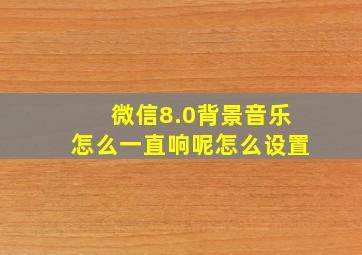 微信8.0背景音乐
怎么一直响呢怎么设置